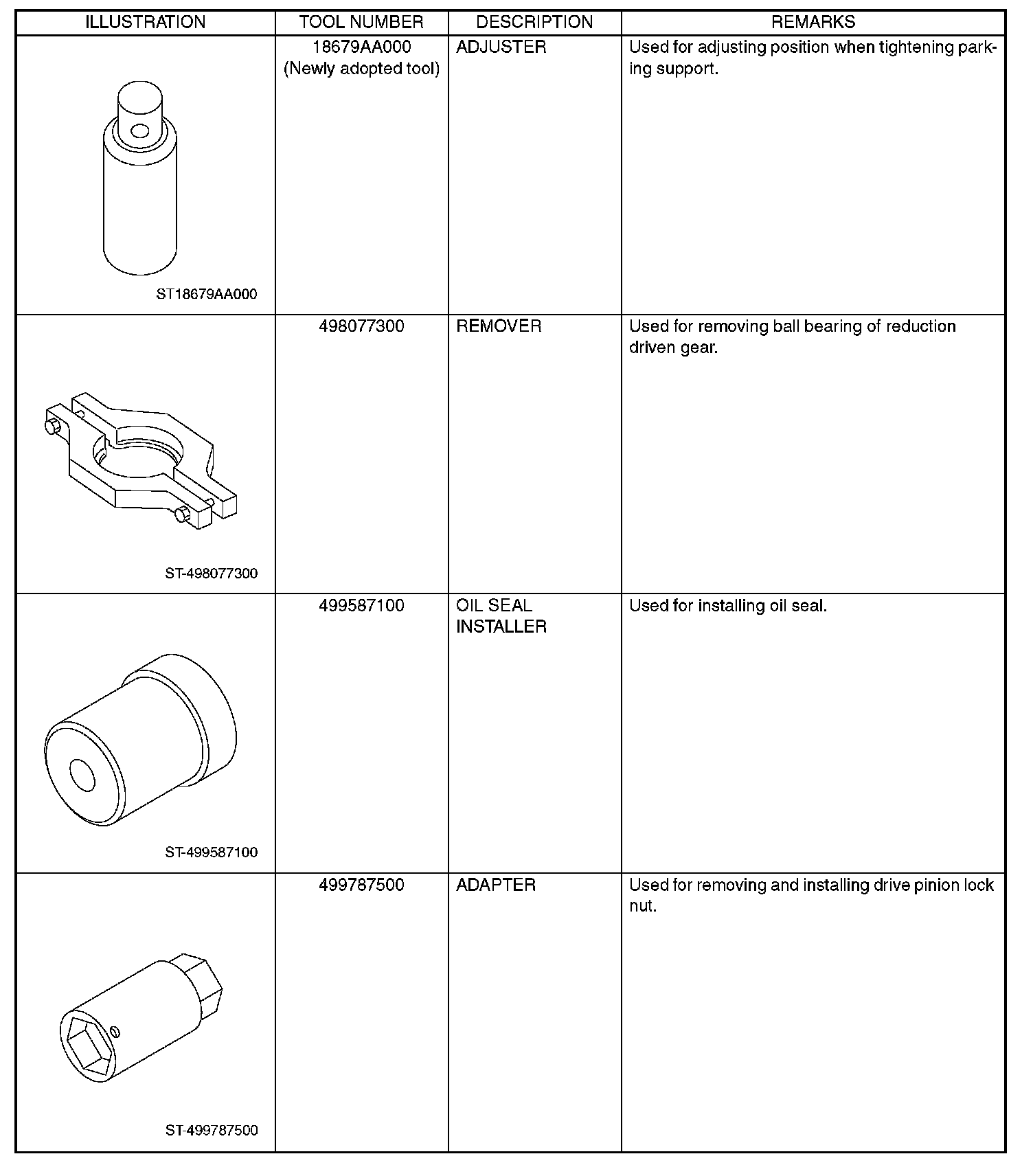 | ILLUSTRATION | TOOL NUMBER | DESCRIPTION | REMARKS |
|---|---|---|---|
| ST18679AA000 | 18679AA000 (Newly adopted tool) | ADJUSTER | Used for adjusting position when tightening parking support. |
| ST-498077300 | 498077300 | REMOVER | Used for removing ball bearing of reduction driven gear. |
| ST-499587100 | 499587100 | OIL SEAL INSTALLER | Used for installing oil seal. |
| ST-499787500 | 499787500 | ADAPTER | Used for removing and installing drive pinion lock nut. |